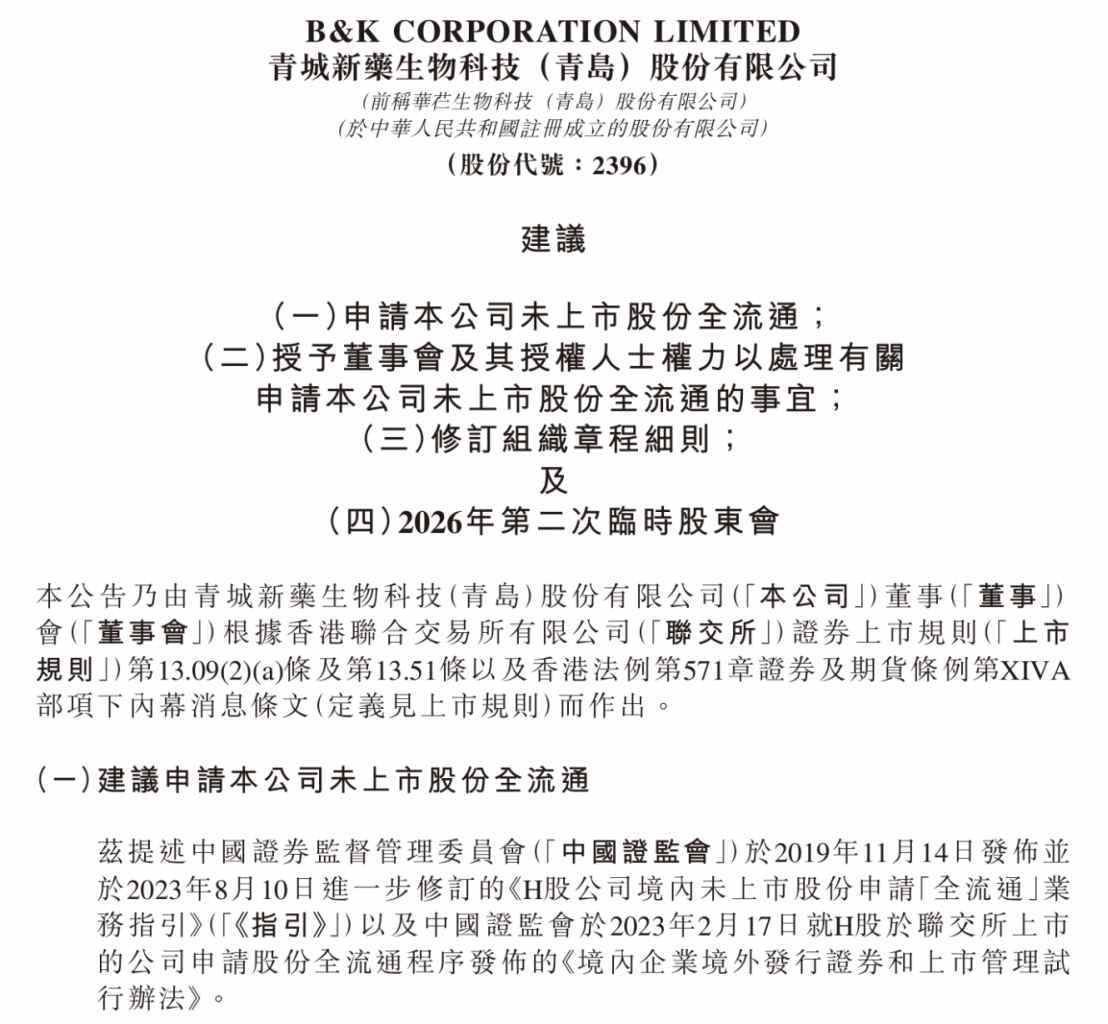 B&K CORPORATION LIMITED
青城新藥生物科技（青島）股份有限公司
（前稱華芒生物科技（青島）股份有限公司）
（於中華人民共和國註冊成立的股份有限公司）
（股份代號：2396）

建議

（一）申請本公司未上市股份全流通；
（二）授予董事會及其授權人士權力以處理有關申請本公司未上市股份全流通的事宜；
（三）修訂組織章程細則；
及
（四）2026年第二次臨時股東會

本公告乃由青城新藥生物科技（青島）股份有限公司（「本公司」）董事（「董事」）會（「董事會」）根據香港聯合交易所有限公司（「聯交所」）證券上市規則（「上市規則」）第13.09(2)(a)條及第13.51條以及香港法例第571章證券及期貨條例第XIVA部項下內幕消息條文（定義見上市規則）而作出。

（一）建議申請本公司未上市股份全流通

茲提述中國證券監督管理委員會（「中國證監會」）於2019年11月14日發佈並於2023年8月10日進一步修訂的《H股公司境內未上市股份申請「全流通」業務指引》（「《指引》」）以及中國證監會於2023年2月17日就H股於聯交所上市的公司申請股份全流通程序發佈的《境內企業境外發行證券和上市管理試行辦法》。